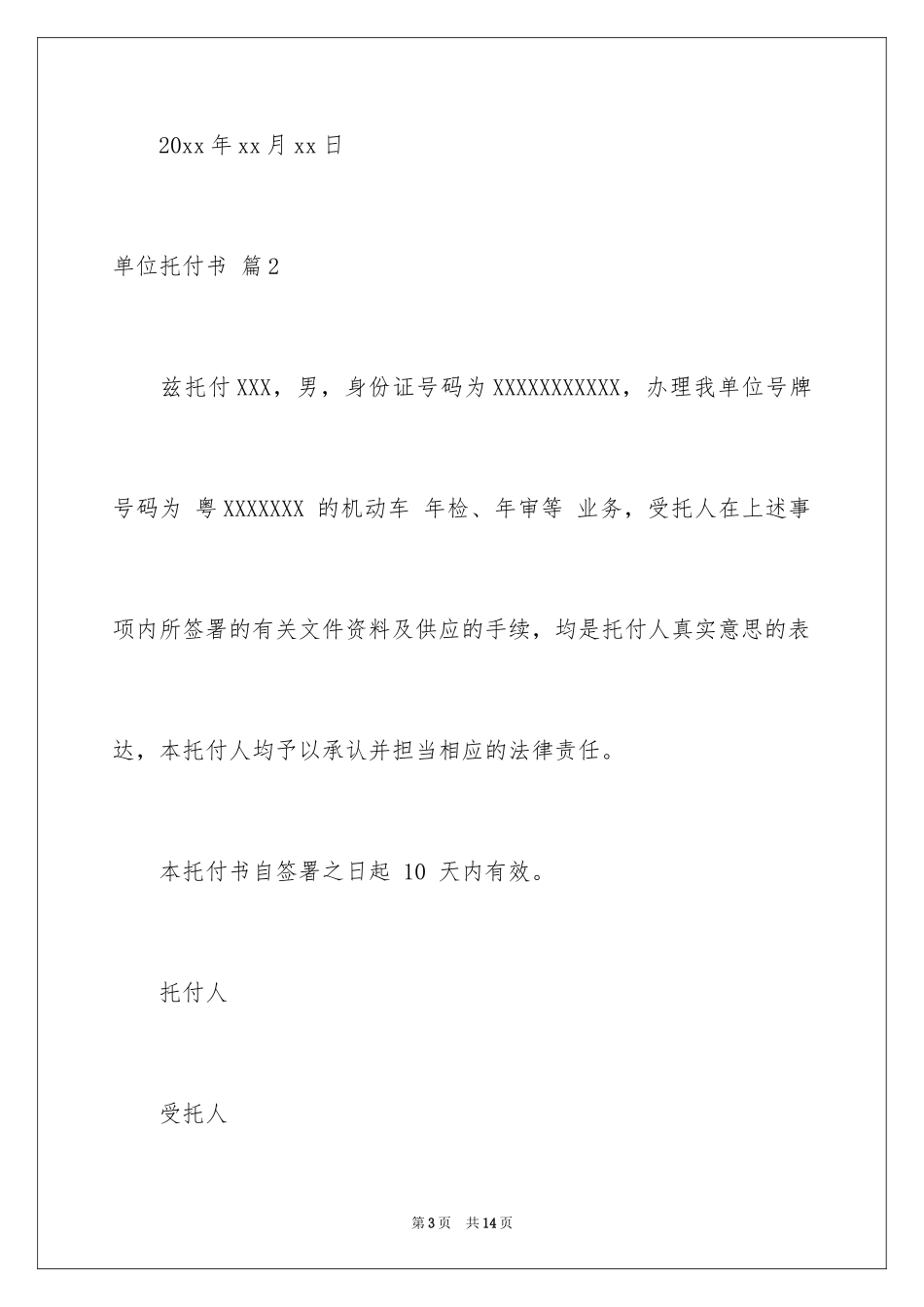 20xx 年 xx 月 xx 日

单位托付书 篇 2

兹托付 XXX，男，身份证号码为 XXXXXXXXXXX，办理我单位号牌号码为 粤 XXXXXXX 的机动车 年检、年审等 业务，受托人在上述事项内所签署的有关文件资料及供应的手续，均是托付人真实意思的表达，本托付人均予以承认并担当相应的法律责任。

本托付书自签署之日起 10 天内有效。

托付人

受托人

第 3 页 共 14 页